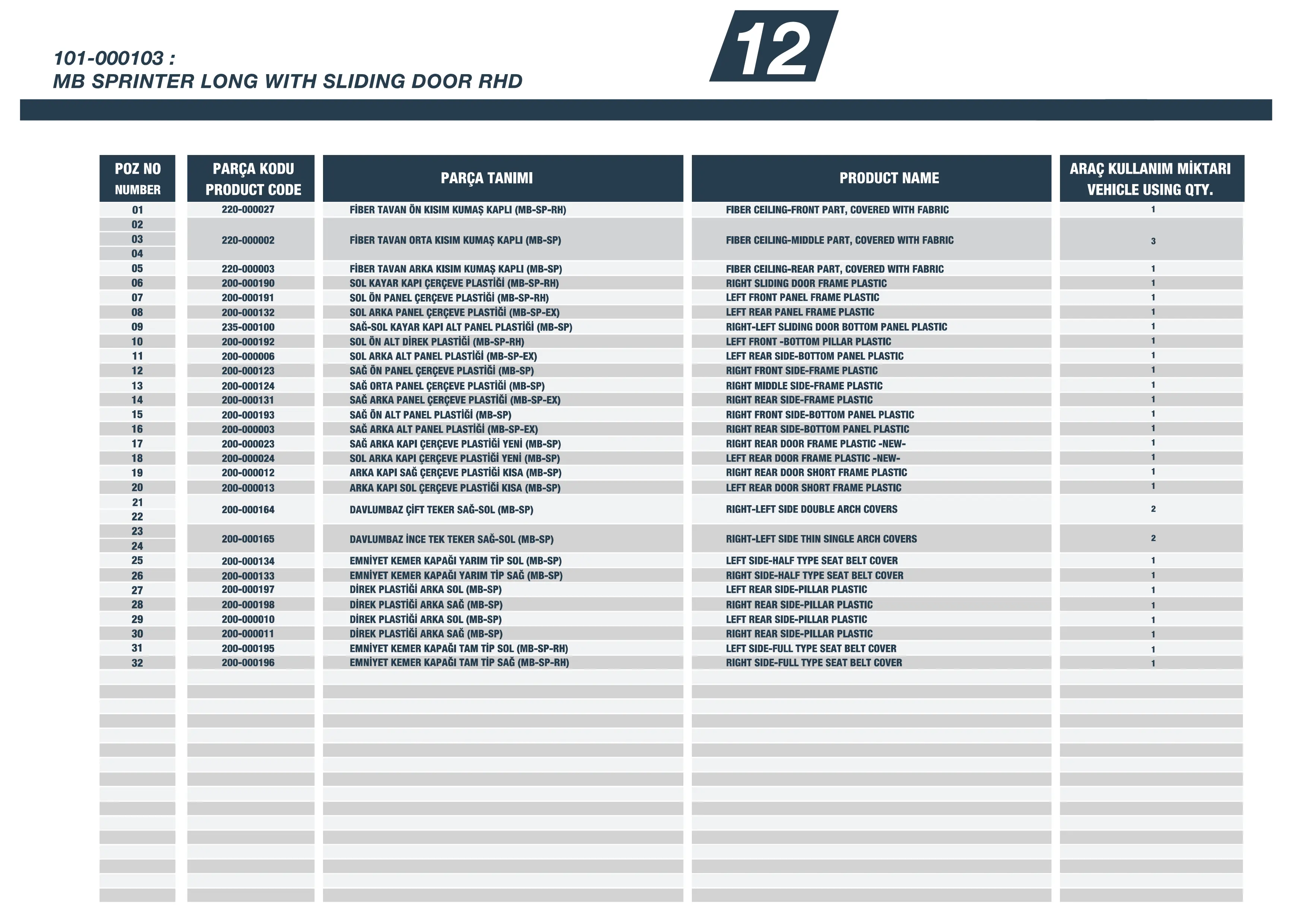 101-000103 :
MB SPRINTER LONG WITH SLIDING DOOR RHD

12

| POZ NO NUMBER | PARÇA KODU PRODUCT CODE | PARÇA TANIMI | PRODUCT NAME | ARAÇ KULLANIM MİKTARI VEHICLE USING QTY. |
|---|---|---|---|---|
| 01 | 220-000027 | FİBER TAVAN ÖN KISIM KUMAŞ KAPLI (MB-SP-RH) | FIBER CEILING-FRONT PART, COVERED WITH FABRIC | 1 |
| 02 03 04 | 220-000002 | FİBER TAVAN ORTA KISIM KUMAŞ KAPLI (MB-SP) | FIBER CEILING-MIDDLE PART, COVERED WITH FABRIC | 3 |
| 05 | 220-000003 | FİBER TAVAN ARKA KISIM KUMAŞ KAPLI (MB-SP) | FIBER CEILING-REAR PART, COVERED WITH FABRIC | 1 |
| 06 | 200-000190 | SOL KAYAR KAPI ÇERÇEVE PLASTİĞİ (MB-SP-RH) | RIGHT SLIDING DOOR FRAME PLASTIC | 1 |
| 07 | 200-000191 | SOL ÖN PANEL ÇERÇEVE PLASTİĞİ (MB-SP-RH) | LEFT FRONT PANEL FRAME PLASTIC | 1 |
| 08 | 200-000132 | SOL ARKA PANEL ÇERÇEVE PLASTİĞİ (MB-SP-EX) | LEFT REAR PANEL FRAME PLASTIC | 1 |
| 09 | 235-000100 | SAĞ-SOL KAYAR KAPI ALT PANEL PLASTİĞİ (MB-SP) | RIGHT-LEFT SLIDING DOOR BOTTOM PANEL PLASTIC | 1 |
| 10 | 200-000192 | SOL ÖN ALT DİREK PLASTİĞİ (MB-SP-RH) | LEFT FRONT -BOTTOM PILLAR PLASTIC | 1 |
| 11 | 200-000006 | SOL ARKA ALT PANEL PLASTİĞİ (MB-SP-EX) | LEFT REAR SIDE-BOTTOM PANEL PLASTIC | 1 |
| 12 | 200-000123 | SAĞ ÖN PANEL ÇERÇEVE PLASTİĞİ (MB-SP) | RIGHT FRONT SIDE-FRAME PLASTIC | 1 |
| 13 | 200-000124 | SAĞ ORTA PANEL ÇERÇEVE PLASTİĞİ (MB-SP) | RIGHT MIDDLE SIDE-FRAME PLASTIC | 1 |
| 14 | 200-000131 | SAĞ ARKA PANEL ÇERÇEVE PLASTİĞİ (MB-SP-EX) | RIGHT REAR SIDE-FRAME PLASTIC | 1 |
| 15 | 200-000193 | SAĞ ÖN ALT PANEL PLASTİĞİ (MB-SP) | RIGHT FRONT SIDE-BOTTOM PANEL PLASTIC | 1 |
| 16 | 200-000003 | SAĞ ARKA ALT PANEL PLASTİĞİ (MB-SP-EX) | RIGHT REAR SIDE-BOTTOM PANEL PLASTIC | 1 |
| 17 | 200-000023 | SAĞ ARKA KAPI ÇERÇEVE PLASTİĞİ YENİ (MB-SP) | RIGHT REAR DOOR FRAME PLASTIC -NEW- | 1 |
| 18 | 200-000024 | SOL ARKA KAPI ÇERÇEVE PLASTİĞİ YENİ (MB-SP) | LEFT REAR DOOR FRAME PLASTIC -NEW- | 1 |
| 19 | 200-000012 | ARKA KAPI SAĞ ÇERÇEVE PLASTİĞİ KISA (MB-SP) | RIGHT REAR DOOR SHORT FRAME PLASTIC | 1 |
| 20 | 200-000013 | ARKA KAPI SOL ÇERÇEVE PLASTİĞİ KISA (MB-SP) | LEFT REAR DOOR SHORT FRAME PLASTIC | 1 |
| 21 22 | 200-000164 | DAVLUMBAZ ÇİFT TEKER SAĞ-SOL (MB-SP) | RIGHT-LEFT SIDE DOUBLE ARCH COVERS | 2 |
| 23 24 | 200-000165 | DAVLUMBAZ İNCE TEK TEKER SAĞ-SOL (MB-SP) | RIGHT-LEFT SIDE THIN SINGLE ARCH COVERS | 2 |
| 25 | 200-000134 | EMNİYET KEMER KAPAĞI YARIM TİP SOL (MB-SP) | LEFT SIDE-HALF TYPE SEAT BELT COVER | 1 |
| 26 | 200-000133 | EMNİYET KEMER KAPAĞI YARIM TİP SAĞ (MB-SP) | RIGHT SIDE-HALF TYPE SEAT BELT COVER | 1 |
| 27 | 200-000197 | DİREK PLASTİĞİ ARKA SOL (MB-SP) | LEFT REAR SIDE-PILLAR PLASTIC | 1 |
| 28 | 200-000198 | DİREK PLASTİĞİ ARKA SAĞ (MB-SP) | RIGHT REAR SIDE-PILLAR PLASTIC | 1 |
| 29 | 200-000010 | DİREK PLASTİĞİ ARKA SOL (MB-SP) | LEFT REAR SIDE-PILLAR PLASTIC | 1 |
| 30 | 200-000011 | DİREK PLASTİĞİ ARKA SAĞ (MB-SP) | RIGHT REAR SIDE-PILLAR PLASTIC | 1 |
| 31 | 200-000195 | EMNİYET KEMER KAPAĞI TAM TİP SOL (MB-SP-RH) | LEFT SIDE-FULL TYPE SEAT BELT COVER | 1 |
| 32 | 200-000196 | EMNİYET KEMER KAPAĞI TAM TİP SAĞ (MB-SP-RH) | RIGHT SIDE-FULL TYPE SEAT BELT COVER | 1 |